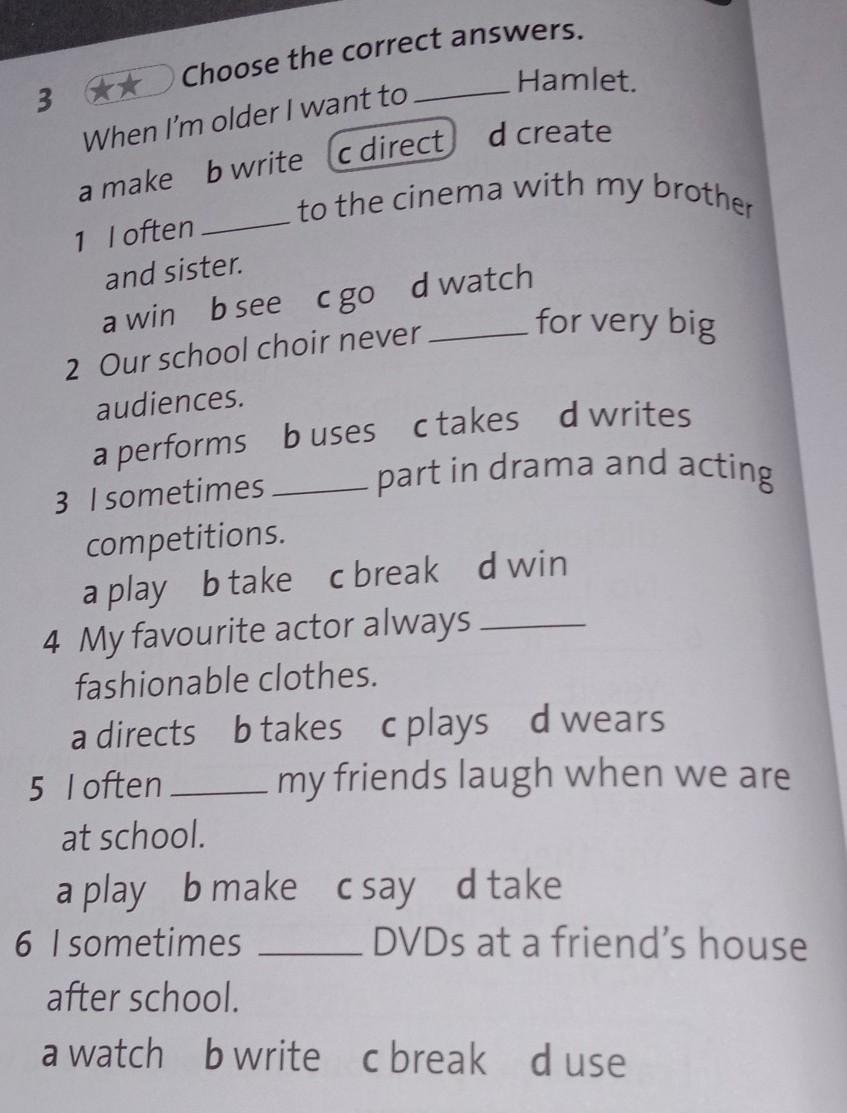 3 ★★ Choose the correct answers.

When I'm older I want to ______ Hamlet.

a make b write c direct d create

1 I often ______ to the cinema with my brother and sister.

a win b see c go d watch

2 Our school choir never ______ for very big audiences.

a performs b uses c takes d writes

3 I sometimes ______ part in drama and acting competitions.

a play b take c break d win

4 My favourite actor always ______ fashionable clothes.

a directs b takes c plays d wears

5 I often ______ my friends laugh when we are at school.

a play b make c say d take

6 I sometimes ______ DVDs at a friend's house after school.

a watch b write c break d use